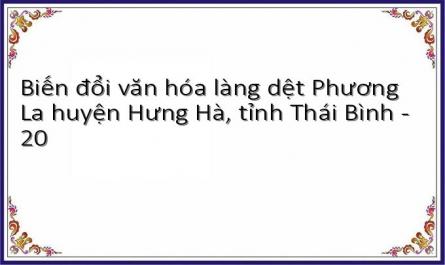 Biến đổi văn hóa làng dệt Phương La huyện Hưng Hà, tỉnh Thái Bình - 20